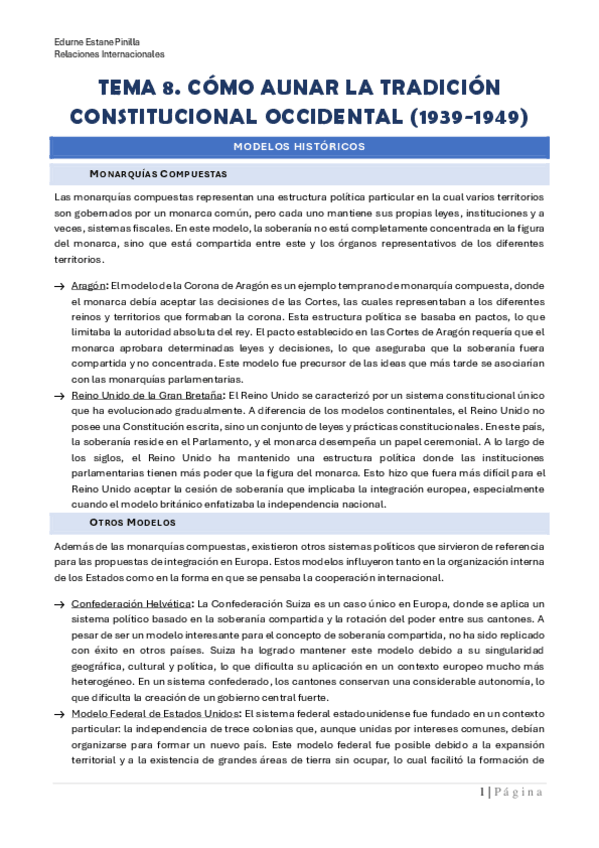 Edurne Estane Pinilla
Relaciones Internacionales

TEMA 8. CÓMO AUNAR LA TRADICIÓN CONSTITUCIONAL OCCIDENTAL (1939-1949)

MODELOS HISTÓRICOS

MONARQUÍAS COMPUESTAS

Las monarquías compuestas representan una estructura política particular en la cual varios territorios son gobernados por un monarca común, pero cada uno mantiene sus propias leyes, instituciones y a veces, sistemas fiscales. En este modelo, la soberanía no está completamente concentrada en la figura del monarca, sino que está compartida entre este y los órganos representativos de los diferentes territorios.

→ Aragón: El modelo de la Corona de Aragón es un ejemplo temprano de monarquía compuesta, donde el monarca debía aceptar las decisiones de las Cortes, las cuales representaban a los diferentes reinos y territorios que formaban la corona. Esta estructura política se basaba en pactos, lo que limitaba la autoridad absoluta del rey. El pacto establecido en las Cortes de Aragón requería que el monarca aprobara determinadas leyes y decisiones, lo que aseguraba que la soberanía fuera compartida y no concentrada. Este modelo fue precursor de las ideas que más tarde se asociarían con las monarquías parlamentarias.

→ Reino Unido de la Gran Bretaña: El Reino Unido se caracterizó por un sistema constitucional único que ha evolucionado gradualmente. A diferencia de los modelos continentales, el Reino Unido no posee una Constitución escrita, sino un conjunto de leyes y prácticas constitucionales. En este país, la soberanía reside en el Parlamento, y el monarca desempeña un papel ceremonial. A lo largo de los siglos, el Reino Unido ha mantenido una estructura política donde las instituciones parlamentarias tienen más poder que la figura del monarca. Esto hizo que fuera más difícil para el Reino Unido aceptar la cesión de soberanía que implicaba la integración europea, especialmente cuando el modelo británico enfatizaba la independencia nacional.

OTROS MODELOS

Además de las monarquías compuestas, existieron otros sistemas políticos que sirvieron de referencia para las propuestas de integración en Europa. Estos modelos influyeron tanto en la organización interna de los Estados como en la forma en que se pensaba la cooperación internacional.

→ Confederación Helvética: La Confederación Suiza es un caso único en Europa, donde se aplica un sistema político basado en la soberanía compartida y la rotación del poder entre sus cantones. A pesar de ser un modelo interesante para el concepto de soberanía compartida, no ha sido replicado con éxito en otros países. Suiza ha logrado mantener este modelo debido a su singularidad geográfica, cultural y política, lo que dificulta su aplicación en un contexto europeo mucho más heterogéneo. En un sistema confederado, los cantones conservan una considerable autonomía, lo que dificulta la creación de un gobierno central fuerte.

→ Modelo Federal de Estados Unidos: El sistema federal estadounidense fue fundado en un contexto particular: la independencia de trece colonias que, aunque unidas por intereses comunes, debían organizarse para formar un nuevo país. Este modelo federal fue posible debido a la expansión territorial y a la existencia de grandes áreas de tierra sin ocupar, lo cual facilitó la formación de

1 | Página